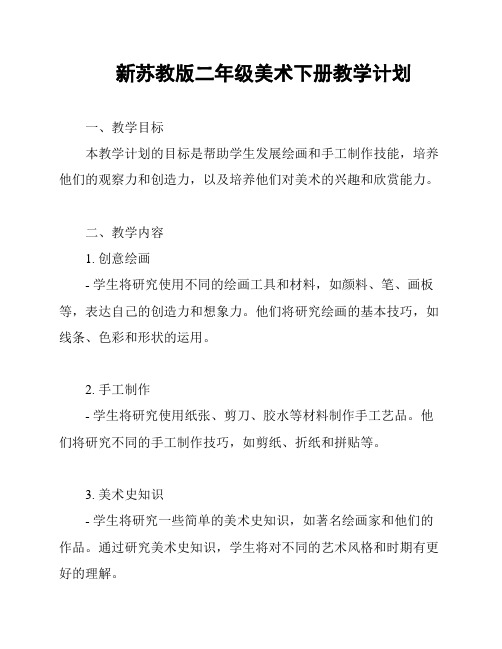 新苏教版二年级美术下册教学计划

一、教学目标

本教学计划的目标是帮助学生发展绘画和手工制作技能，培养他们的观察力和创造力，以及培养他们对美术的兴趣和欣赏能力。

二、教学内容

1. 创意绘画

- 学生将研究使用不同的绘画工具和材料，如颜料、笔、画板等，表达自己的创造力和想象力。他们将研究绘画的基本技巧，如线条、色彩和形状的运用。

2. 手工制作

- 学生将研究使用纸张、剪刀、胶水等材料制作手工艺品。他们将研究不同的手工制作技巧，如剪纸、折纸和拼贴等。

3. 美术史知识

- 学生将研究一些简单的美术史知识，如著名绘画家和他们的作品。通过研究美术史知识，学生将对不同的艺术风格和时期有更好的理解。